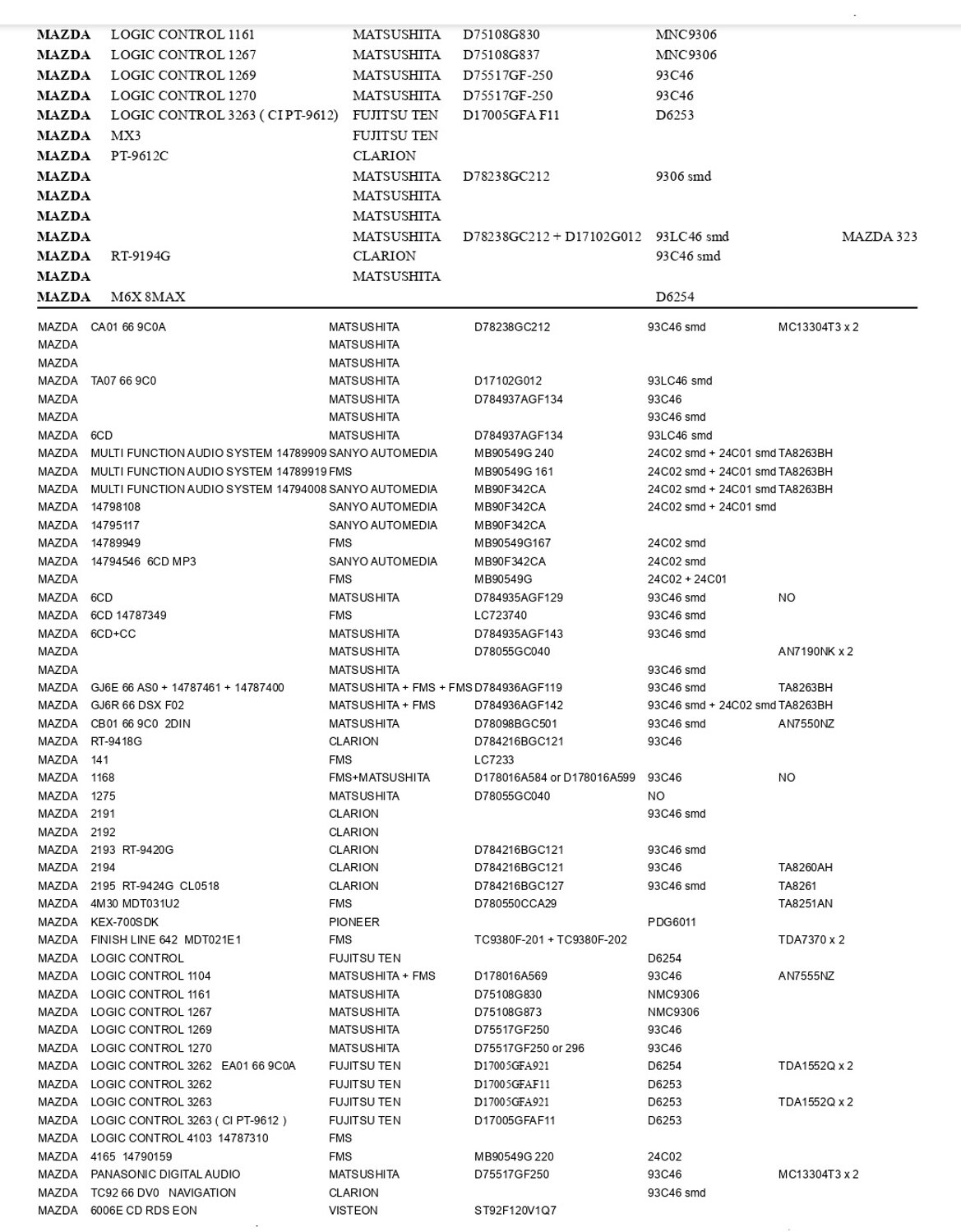 | | | | | | |
|---|---|---|---|---|---|
| MAZDA | LOGIC CONTROL 1161 | MATSUSHITA | D75108G830 | MNC9306 | |
| MAZDA | LOGIC CONTROL 1267 | MATSUSHITA | D75108G837 | MNC9306 | |
| MAZDA | LOGIC CONTROL 1269 | MATSUSHITA | D75517GF-250 | 93C46 | |
| MAZDA | LOGIC CONTROL 1270 | MATSUSHITA | D75517GF-250 | 93C46 | |
| MAZDA | LOGIC CONTROL 3263 ( CI PT-9612) | FUJITSU TEN | D17005GFA F11 | D6253 | |
| MAZDA | MX3 | FUJITSU TEN | | | |
| MAZDA | PT-9612C | CLARION | | | |
| MAZDA | | MATSUSHITA | D78238GC212 | 9306 smd | |
| MAZDA | | MATSUSHITA | | | |
| MAZDA | | MATSUSHITA | | | |
| MAZDA | | MATSUSHITA | D78238GC212 + D17102G012 | 93LC46 smd | MAZDA 323 |
| MAZDA | RT-9194G | CLARION | | 93C46 smd | |
| MAZDA | | MATSUSHITA | | | |
| MAZDA | M6X 8MAX | | | D6254 | |

| | | | | | |
|---|---|---|---|---|---|
| MAZDA | CA01 66 9C0A | MATSUSHITA | D78238GC212 | 93C46 smd | MC13304T3 x 2 |
| MAZDA | | MATSUSHITA | | | |
| MAZDA | | MATSUSHITA | | | |
| MAZDA | TA07 66 9C0 | MATSUSHITA | D17102G012 | 93LC46 smd | |
| MAZDA | | MATSUSHITA | D784937AGF134 | 93C46 | |
| MAZDA | | MATSUSHITA | | 93C46 smd | |
| MAZDA | 6CD | MATSUSHITA | D784937AGF134 | 93LC46 smd | |
| MAZDA | MULTI FUNCTION AUDIO SYSTEM 14789909 | SANYO AUTOMEDIA | MB90549G 240 | 24C02 smd + 24C01 smd | TA8263BH |
| MAZDA | MULTI FUNCTION AUDIO SYSTEM 14789919 | FMS | MB90549G 161 | 24C02 smd + 24C01 smd | TA8263BH |
| MAZDA | MULTI FUNCTION AUDIO SYSTEM 14794008 | SANYO AUTOMEDIA | MB90F342CA | 24C02 smd + 24C01 smd | TA8263BH |
| MAZDA | 14798108 | SANYO AUTOMEDIA | MB90F342CA | 24C02 smd + 24C01 smd | |
| MAZDA | 14795117 | SANYO AUTOMEDIA | MB90F342CA | | |
| MAZDA | 14789949 | FMS | MB90549G167 | 24C02 smd | |
| MAZDA | 14794546 6CD MP3 | SANYO AUTOMEDIA | MB90F342CA | 24C02 smd | |
| MAZDA | | FMS | MB90549G | 24C02 + 24C01 | |
| MAZDA | 6CD | MATSUSHITA | D784935AGF129 | 93C46 smd | NO |
| MAZDA | 6CD 14787349 | FMS | LC723740 | 93C46 smd | |
| MAZDA | 6CD+CC | MATSUSHITA | D784935AGF143 | 93C46 smd | |
| MAZDA | | MATSUSHITA | D78055GC040 | | AN7190NK x 2 |
| MAZDA | | MATSUSHITA | | 93C46 smd | |
| MAZDA | GJ6E 66 AS0 + 14787461 + 14787400 | MATSUSHITA + FMS + FMS | D784936AGF119 | 93C46 smd | TA8263BH |
| MAZDA | GJ6R 66 DSX F02 | MATSUSHITA + FMS | D784936AGF142 | 93C46 smd + 24C02 smd | TA8263BH |
| MAZDA | CB01 66 9C0 2DIN | MATSUSHITA | D78098BGC501 | 93C46 smd | AN7550NZ |
| MAZDA | RT-9418G | CLARION | D784216BGC121 | 93C46 | |
| MAZDA | 141 | FMS | LC7233 | | |
| MAZDA | 1168 | FMS+MATSUSHITA | D178016A584 or D178016A599 | 93C46 | NO |
| MAZDA | 1275 | MATSUSHITA | D78055GC040 | NO | |
| MAZDA | 2191 | CLARION | | 93C46 smd | |
| MAZDA | 2192 | CLARION | | | |
| MAZDA | 2193 RT-9420G | CLARION | D784216BGC121 | 93C46 smd | |
| MAZDA | 2194 | CLARION | D784216BGC121 | 93C46 | TA8260AH |
| MAZDA | 2195 RT-9424G CL0518 | CLARION | D784216BGC127 | 93C46 smd | TA8261 |
| MAZDA | 4M30 MDT031U2 | FMS | D780550CCA29 | | TA8251AN |
| MAZDA | KEX-700SDK | PIONEER | | PDG6011 | |
| MAZDA | FINISH LINE 642 MDT021E1 | FMS | TC9380F-201 + TC9380F-202 | | TDA7370 x 2 |
| MAZDA | LOGIC CONTROL | FUJITSU TEN | | D6254 | |
| MAZDA | LOGIC CONTROL 1104 | MATSUSHITA + FMS | D178016A569 | 93C46 | AN7555NZ |
| MAZDA | LOGIC CONTROL 1161 | MATSUSHITA | D75108G830 | NMC9306 | |
| MAZDA | LOGIC CONTROL 1267 | MATSUSHITA | D75108G873 | NMC9306 | |
| MAZDA | LOGIC CONTROL 1269 | MATSUSHITA | D75517GF250 | 93C46 | |
| MAZDA | LOGIC CONTROL 1270 | MATSUSHITA | D75517GF250 or 296 | 93C46 | |
| MAZDA | LOGIC CONTROL 3262 EA01 66 9C0A | FUJITSU TEN | D17005GFA921 | D6254 | TDA1552Q x 2 |
| MAZDA | LOGIC CONTROL 3262 | FUJITSU TEN | D17005GFAF11 | D6253 | |
| MAZDA | LOGIC CONTROL 3263 | FUJITSU TEN | D17005GFA921 | D6253 | TDA1552Q x 2 |
| MAZDA | LOGIC CONTROL 3263 ( CI PT-9612 ) | FUJITSU TEN | D17005GFAF11 | D6253 | |
| MAZDA | LOGIC CONTROL 4103 14787310 | FMS | | | |
| MAZDA | 4165 14790159 | FMS | MB90549G 220 | 24C02 | |
| MAZDA | PANASONIC DIGITAL AUDIO | MATSUSHITA | D75517GF250 | 93C46 | MC13304T3 x 2 |
| MAZDA | TC92 66 DV0 NAVIGATION | CLARION | | 93C46 smd | |
| MAZDA | 6006E CD RDS EON | VISTEON | ST92F120V1Q7 | | |